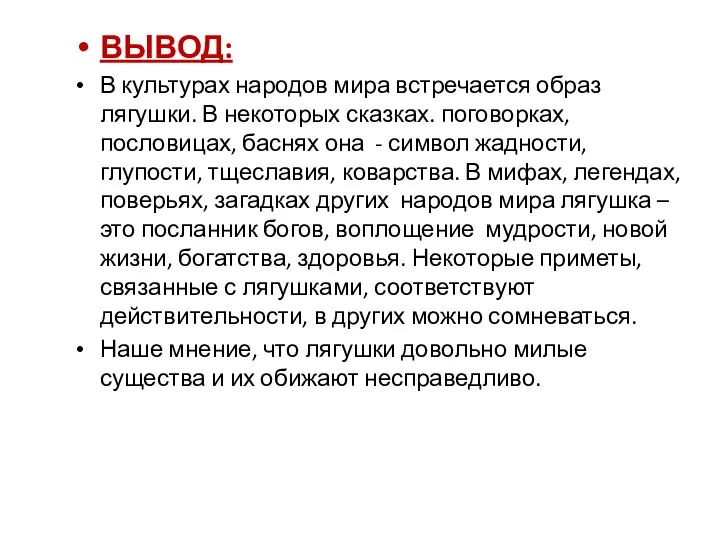 • ВЫВОД:

• В культурах народов мира встречается образ лягушки. В некоторых сказках. поговорках, пословицах, баснях она - символ жадности, глупости, тщеславия, коварства. В мифах, легендах, поверьях, загадках других народов мира лягушка – это посланник богов, воплощение мудрости, новой жизни, богатства, здоровья. Некоторые приметы, связанные с лягушками, соответствуют действительности, в других можно сомневаться.

• Наше мнение, что лягушки довольно милые существа и их обижают несправедливо.